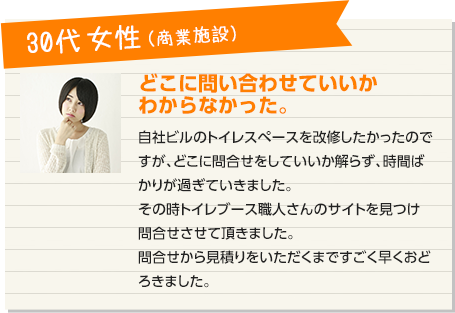 30代 女性（商業施設）

どこに問い合わせていいかわからなかった。

自社ビルのトイレスペースを改修したかったのですが、どこに問合せをしていいか解らず、時間ばかりが過ぎていきました。
その時トイレブース職人さんのサイトを見つけ問合せさせて頂きました。
問合せから見積りをいただくまですごく早くおどろきました。